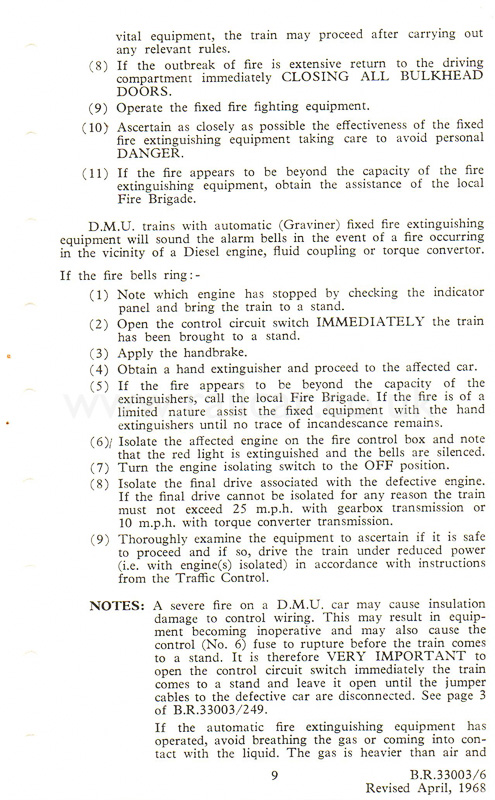 vital equipment, the train may proceed after carrying out any relevant rules.

(8) If the outbreak of fire is extensive return to the driving compartment immediately CLOSING ALL BULKHEAD DOORS.

(9) Operate the fixed fire fighting equipment.

(10) Ascertain as closely as possible the effectiveness of the fixed fire extinguishing equipment taking care to avoid personal DANGER.

(11) If the fire appears to be beyond the capacity of the fire extinguishing equipment, obtain the assistance of the local Fire Brigade.

D.M.U. trains with automatic (Graviner) fixed fire extinguishing equipment will sound the alarm bells in the event of a fire occurring in the vicinity of a Diesel engine, fluid coupling or torque convertor.

If the fire bells ring:-

(1) Note which engine has stopped by checking the indicator panel and bring the train to a stand.

(2) Open the control circuit switch IMMEDIATELY the train has been brought to a stand.

(3) Apply the handbrake.

(4) Obtain a hand extinguisher and proceed to the affected car.

(5) If the fire appears to be beyond the capacity of the extinguishers, call the local Fire Brigade. If the fire is of a limited nature assist the fixed equipment with the hand extinguishers until no trace of incandescance remains.

(6) Isolate the affected engine on the fire control box and note that the red light is extinguished and the bells are silenced.

(7) Turn the engine isolating switch to the OFF position.

(8) Isolate the final drive associated with the defective engine. If the final drive cannot be isolated for any reason the train must not exceed 25 m.p.h. with gearbox transmission or 10 m.p.h. with torque converter transmission.

(9) Thoroughly examine the equipment to ascertain if it is safe to proceed and if so, drive the train under reduced power (i.e. with engine(s) isolated) in accordance with instructions from the Traffic Control.

NOTES: A severe fire on a D.M.U. car may cause insulation damage to control wiring. This may result in equipment becoming inoperative and may also cause the control (No. 6) fuse to rupture before the train comes to a stand. It is therefore VERY IMPORTANT to open the control circuit switch immediately the train comes to a stand and leave it open until the jumper cables to the defective car are disconnected. See page 3 of B.R.33003/249.

If the automatic fire extinguishing equipment has operated, avoid breathing the gas or coming into contact with the liquid. The gas is heavier than air and

9

B.R.33003/6
Revised April, 1968